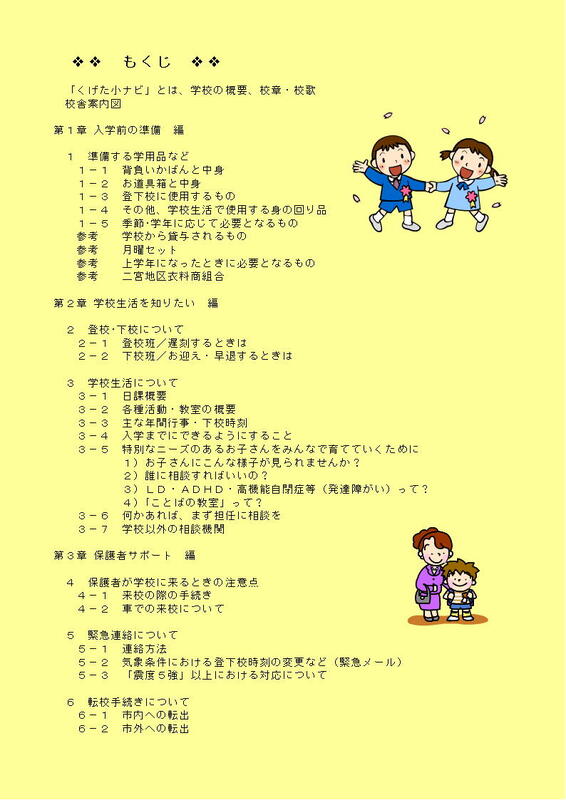 ❖❖　もくじ　❖❖

「くげた小ナビ」とは、学校の概要、校章・校歌
校舎案内図

第１章 入学前の準備　編

１　準備する学用品など
１－１　背負いかばんと中身
１－２　お道具箱と中身
１－３　登下校に使用するもの
１－４　その他、学校生活で使用する身の回り品
１－５　季節･学年に応じて必要となるもの
参考　学校から貸与されるもの
参考　月曜セット
参考　上学年になったときに必要となるもの
参考　二宮地区衣料商組合

第２章 学校生活を知りたい　編

２　登校･下校について
２－１　登校班／遅刻するときは
２－２　下校班／お迎え・早退するときは

３　学校生活について
３－１　日課概要
３－２　各種活動・教室の概要
３－３　主な年間行事・下校時刻
３－４　入学までにできるようにすること
３－５　特別なニーズのあるお子さんをみんなで育てていくために
１）お子さんにこんな様子が見られませんか？
２）誰に相談すればいいの？
３）ＬＤ・ＡＤＨＤ・高機能自閉症等（発達障がい）って？
４）「ことばの教室」って？
３－６　何かあれば、まず担任に相談を
３－７　学校以外の相談機関

第３章 保護者サポート　編

４　保護者が学校に来るときの注意点
４－１　来校の際の手続き
４－２　車での来校について

５　緊急連絡について
５－１　連絡方法
５－２　気象条件における登下校時刻の変更など（緊急メール）
５－３　「震度５強」以上における対応について

６　転校手続きについて
６－１　市内への転出
６－２　市外への転出